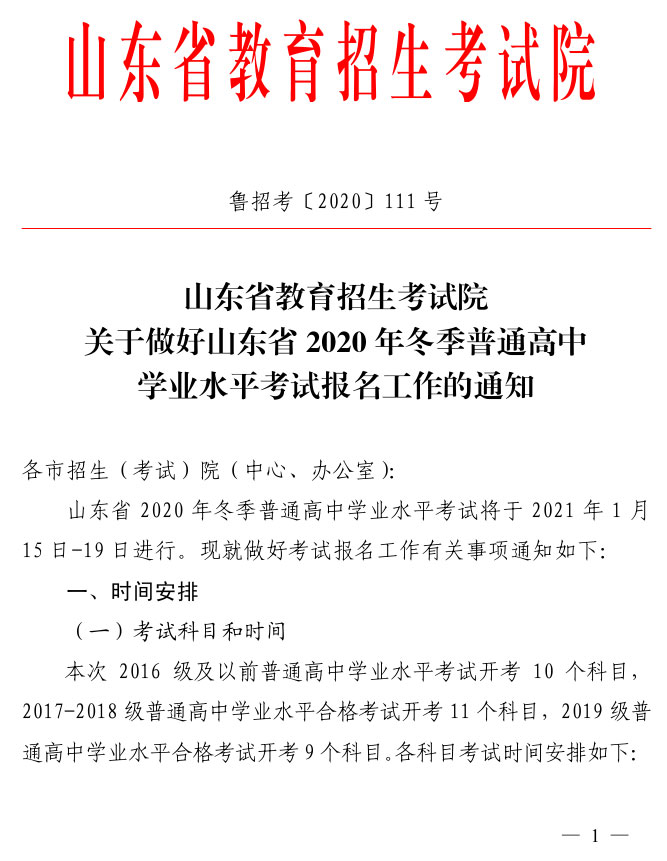 山东省教育招生考试院

鲁招考〔2020〕111 号

山东省教育招生考试院
关于做好山东省 2020 年冬季普通高中
学业水平考试报名工作的通知

各市招生（考试）院（中心、办公室）:

山东省 2020 年冬季普通高中学业水平考试将于 2021 年 1 月 15 日-19 日进行。现就做好考试报名工作有关事项通知如下:

一、时间安排

（一）考试科目和时间

本次 2016 级及以前普通高中学业水平考试开考 10 个科目，2017-2018 级普通高中学业水平合格考试开考 11 个科目，2019 级普通高中学业水平合格考试开考 9 个科目。各科目考试时间安排如下:

— 1 —